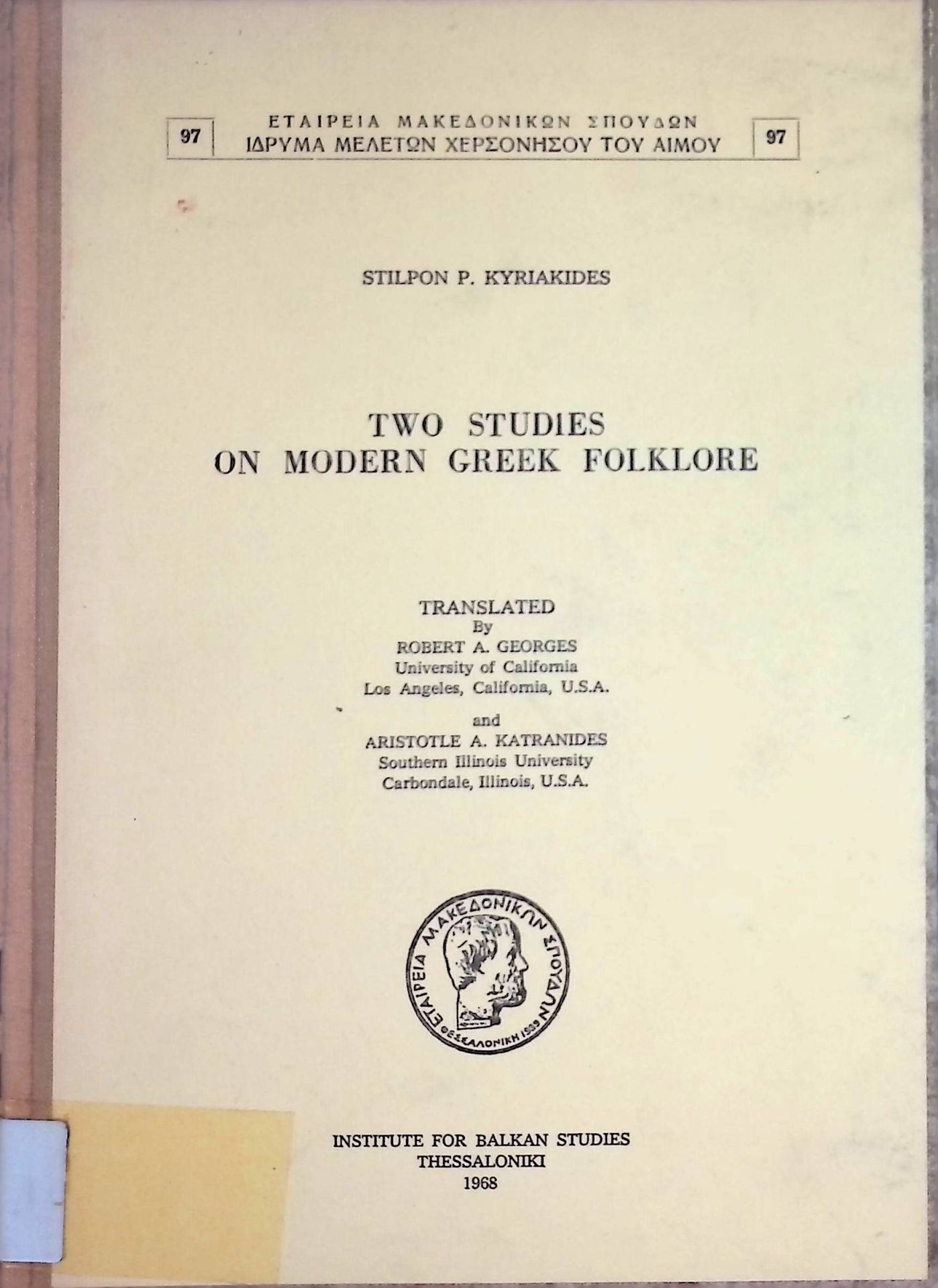 97 ΕΤΑΙΡΕΙΑ ΜΑΚΕΔΟΝΙΚΩΝ ΣΠΟΥΔΩΝ
ΙΔΡΥΜΑ ΜΕΛΕΤΩΝ ΧΕΡΣΟΝΗΣΟΥ ΤΟΥ ΑΙΜΟΥ 97

STILPON P. KYRIAKIDES

TWO STUDIES
ON MODERN GREEK FOLKLORE

TRANSLATED
By
ROBERT A. GEORGES
University of California
Los Angeles, California, U.S.A.
and
ARISTOTLE A. KATRANIDES
Southern Illinois University
Carbondale, Illinois, U.S.A.

ΕΤΑΙΡΕΙΑ ΜΑΚΕΔΟΝΙΚΩΝ ΣΠΟΥΔΩΝ
ΘΕΣΣΑΛΟΝΙΚΗ 1939

INSTITUTE FOR BALKAN STUDIES
THESSALONIKI
1968